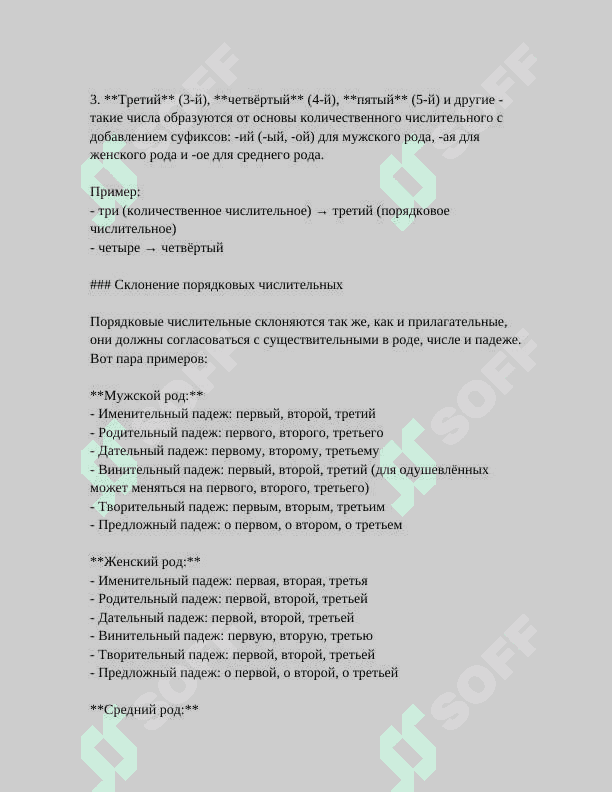 3. **Третий** (3-й), **четвёртый** (4-й), **пятый** (5-й) и другие - такие числа образуются от основы количественного числительного с добавлением суфиксов: -ий (-ый, -ой) для мужского рода, -ая для женского рода и -ое для среднего рода.

Пример:
- три (количественное числительное) → третий (порядковое числительное)
- четыре → четвёртый

### Склонение порядковых числительных

Порядковые числительные склоняются так же, как и прилагательные, они должны согласоваться с существительными в роде, числе и падеже. Вот пара примеров:

**Мужской род:**
- Именительный падеж: первый, второй, третий
- Родительный падеж: первого, второго, третьего
- Дательный падеж: первому, второму, третьему
- Винительный падеж: первый, второй, третий (для одушевлённых может меняться на первого, второго, третьего)
- Творительный падеж: первым, вторым, третьим
- Предложный падеж: о первом, о втором, о третьем

**Женский род:**
- Именительный падеж: первая, вторая, третья
- Родительный падеж: первой, второй, третьей
- Дательный падеж: первой, второй, третьей
- Винительный падеж: первую, вторую, третью
- Творительный падеж: первой, второй, третьей
- Предложный падеж: о первой, о второй, о третьей

**Средний род:**

SOFF